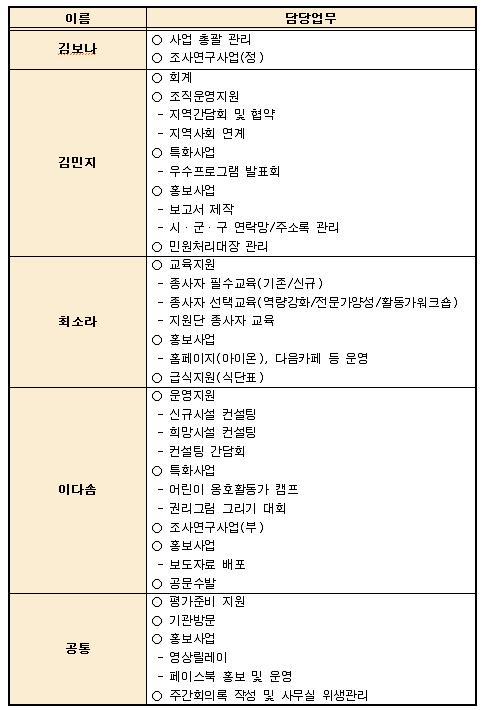 | 이름 | 담당업무 |
|---|---|
| 김보나 | ○ 사업 총괄 관리<br>○ 조사연구사업(정) |
| 김민지 | ○ 회계<br>○ 조직운영지원<br>- 지역간담회 및 협약<br>- 지역사회 연계<br>○ 특화사업<br>- 우수프로그램 발표회<br>○ 홍보사업<br>- 보고서 제작<br>- 시 · 군 · 구 연락망/주소록 관리<br>○ 민원처리대장 관리 |
| 최소라 | ○ 교육지원<br>- 종사자 필수교육(기존/신규)<br>- 종사자 선택교육(역량강화/전문가양성/활동가워크숍)<br>- 지원단 종사자 교육<br>○ 홍보사업<br>- 홈페이지(아이온), 다음카페 등 운영<br>○ 급식지원(식단표) |
| 이다솜 | ○ 운영지원<br>- 신규시설 컨설팅<br>- 희망시설 컨설팅<br>- 컨설팅 간담회<br>○ 특화사업<br>- 어린이 옹호활동가 캠프<br>- 권리그림 그리기 대회<br>○ 조사연구사업(부)<br>○ 홍보사업<br>- 보도자료 배포<br>○ 공문수발 |
| 공통 | ○ 평가준비 지원<br>○ 기관방문<br>○ 홍보사업<br>- 영상릴레이<br>- 페이스북 홍보 및 운영<br>○ 주간회의록 작성 및 사무실 위생관리 |